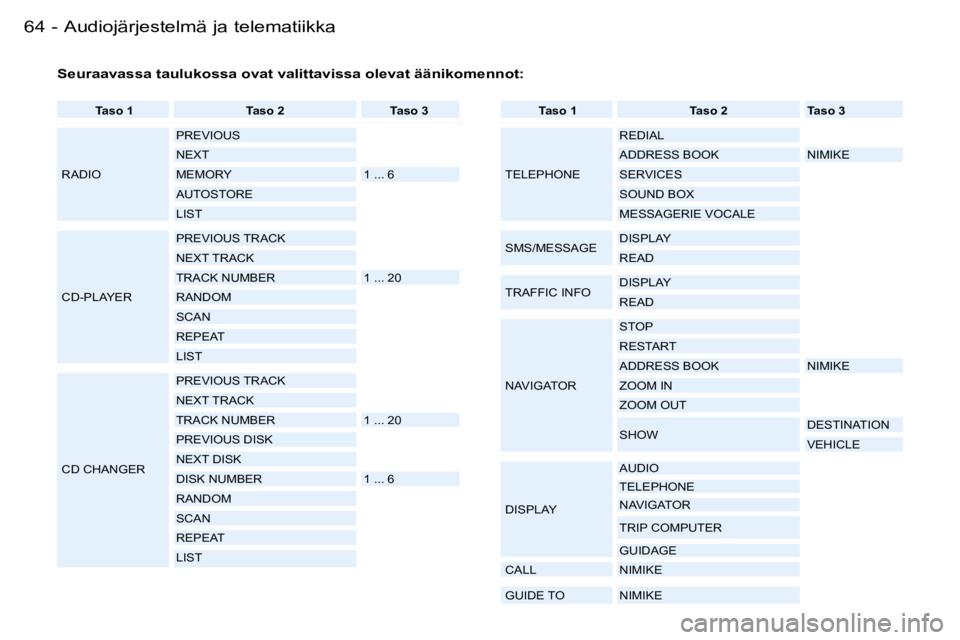 64 - Audiojärjestelmä ja telematiikka

Seuraavassa taulukossa ovat valittavissa olevat äänikomennot:

| Taso 1 | Taso 2 | Taso 3 |
|---|---|---|
| RADIO | PREVIOUS | |
| | NEXT | |
| | MEMORY | 1 ... 6 |
| | AUTOSTORE | |
| | LIST | |
| CD-PLAYER | PREVIOUS TRACK | |
| | NEXT TRACK | |
| | TRACK NUMBER | 1 ... 20 |
| | RANDOM | |
| | SCAN | |
| | REPEAT | |
| | LIST | |
| CD CHANGER | PREVIOUS TRACK | |
| | NEXT TRACK | |
| | TRACK NUMBER | 1 ... 20 |
| | PREVIOUS DISK | |
| | NEXT DISK | |
| | DISK NUMBER | 1 ... 6 |
| | RANDOM | |
| | SCAN | |
| | REPEAT | |
| | LIST | |

| Taso 1 | Taso 2 | Taso 3 |
|---|---|---|
| TELEPHONE | REDIAL | |
| | ADDRESS BOOK | NIMIKE |
| | SERVICES | |
| | SOUND BOX | |
| | MESSAGERIE VOCALE | |
| SMS/MESSAGE | DISPLAY | |
| | READ | |
| TRAFFIC INFO | DISPLAY | |
| | READ | |
| NAVIGATOR | STOP | |
| | RESTART | |
| | ADDRESS BOOK | NIMIKE |
| | ZOOM IN | |
| | ZOOM OUT | |
| | SHOW | DESTINATION |
| | | VEHICLE |
| DISPLAY | AUDIO | |
| | TELEPHONE | |
| | NAVIGATOR | |
| | TRIP COMPUTER | |
| | GUIDAGE | |
| CALL | NIMIKE | |
| GUIDE TO | NIMIKE | |

carmanualsonline.info